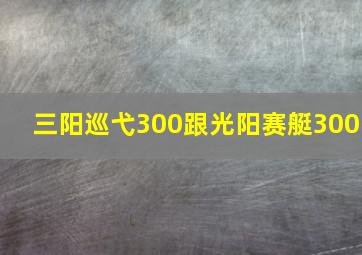 三阳巡弋300跟光阳赛艇300